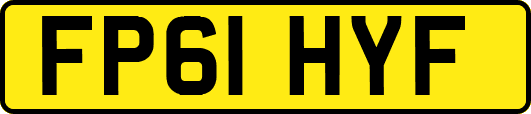 FP61 HYF